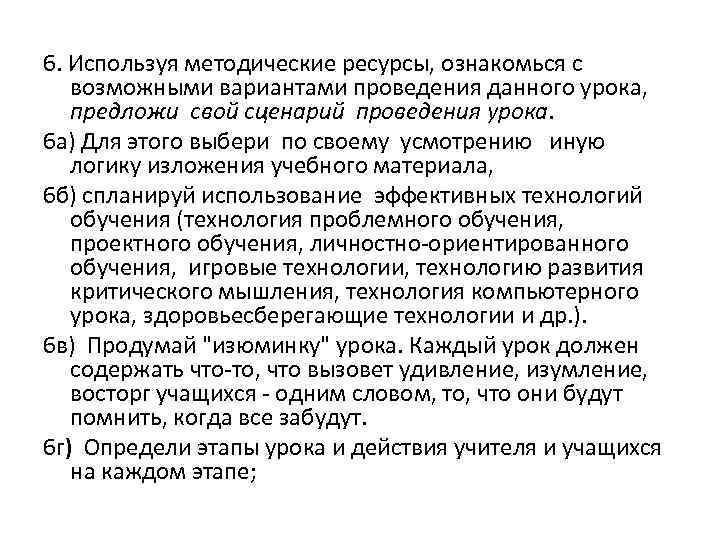 6. Используя методические ресурсы, ознакомься с возможными вариантами проведения данного урока, предложи свой сценарий проведения урока.

6а) Для этого выбери по своему усмотрению иную логику изложения учебного материала,

6б) спланируй использование эффективных технологий обучения (технология проблемного обучения, проектного обучения, личностно-ориентированного обучения, игровые технологии, технологию развития критического мышления, технология компьютерного урока, здоровьесберегающие технологии и др.).

6в) Продумай "изюминку" урока. Каждый урок должен содержать что-то, что вызовет удивление, изумление, восторг учащихся - одним словом, то, что они будут помнить, когда все забудут.

6г) Определи этапы урока и действия учителя и учащихся на каждом этапе;